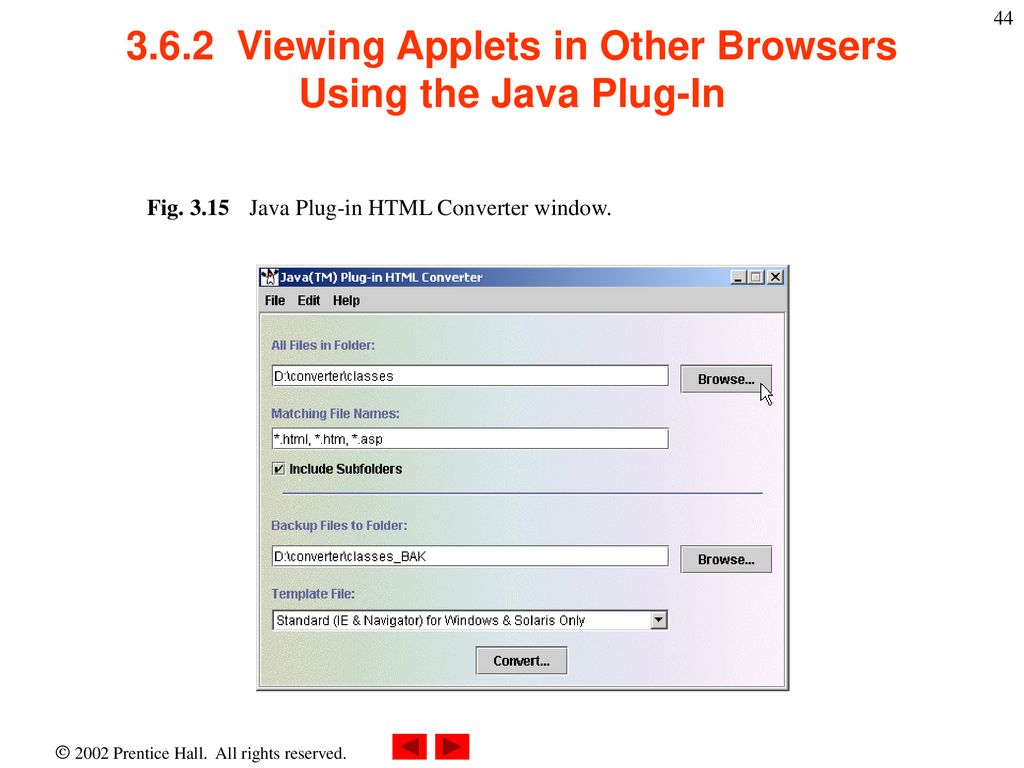 44

3.6.2 Viewing Applets in Other Browsers Using the Java Plug-In

Fig. 3.15 Java Plug-in HTML Converter window.

Java(TM) Plug-in HTML Converter

File Edit Help

All Files in Folder:

D:\converter\classes

Browse...

Matching File Names:

*.html, *.htm, *.asp

Include Subfolders

Backup Files to Folder:

D:\converter\classes_BAK

Browse...

Template File:

Standard (IE & Navigator) for Windows & Solaris Only

Convert...

© 2002 Prentice Hall. All rights reserved.